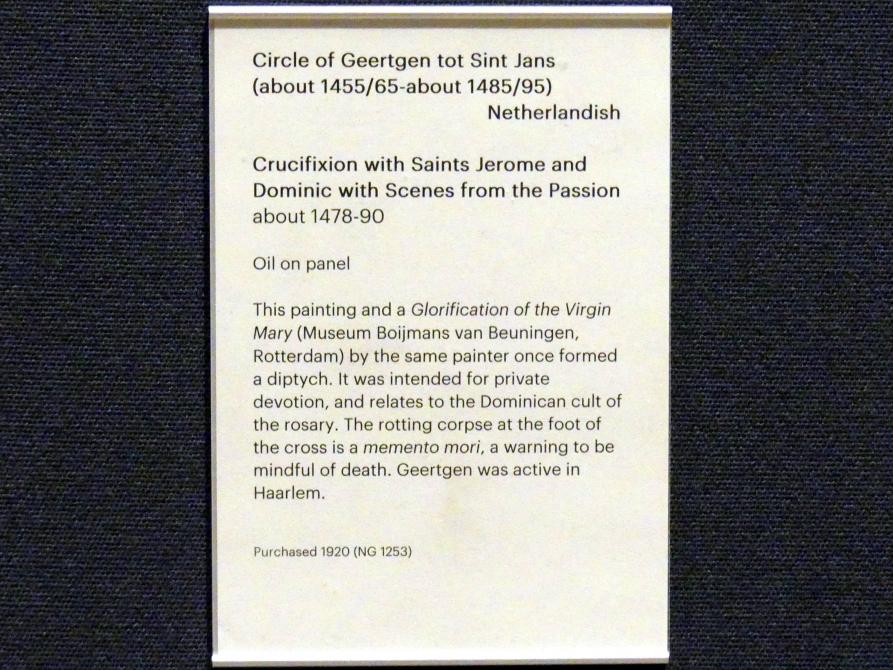 Circle of Geertgen tot Sint Jans
(about 1455/65-about 1485/95)
Netherlandish

Crucifixion with Saints Jerome and Dominic with Scenes from the Passion
about 1478-90

Oil on panel

This painting and a Glorification of the Virgin Mary (Museum Boijmans van Beuningen, Rotterdam) by the same painter once formed a diptych. It was intended for private devotion, and relates to the Dominican cult of the rosary. The rotting corpse at the foot of the cross is a memento mori, a warning to be mindful of death. Geertgen was active in Haarlem.

Purchased 1920 (NG 1253)